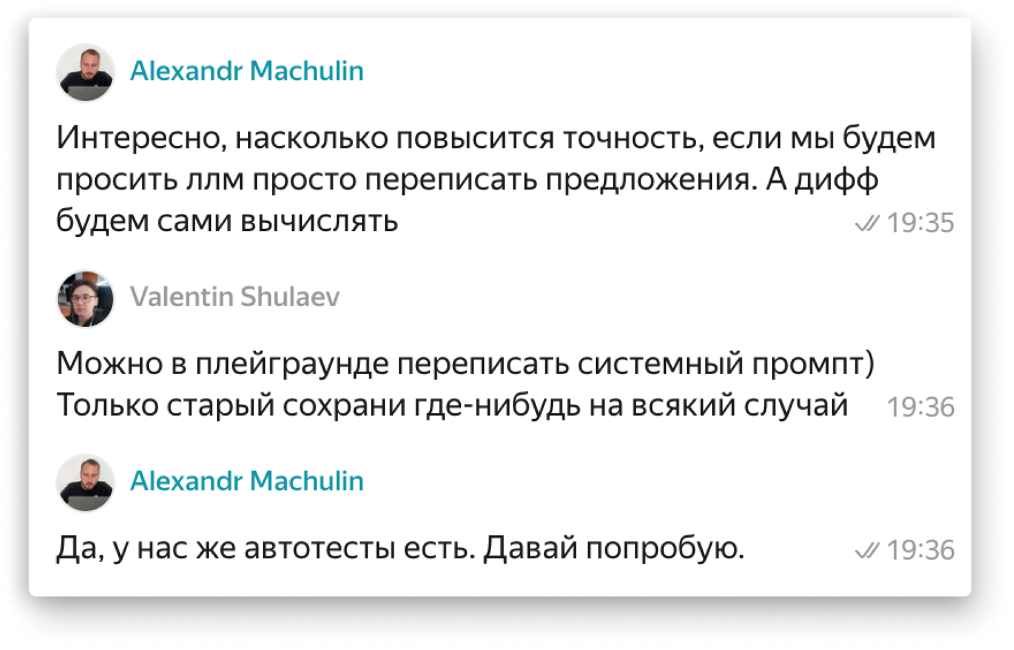 Alexandr Machulin

Интересно, насколько повысится точность, если мы будем просить ллм просто переписать предложения. А дифф будем сами вычислять 19:35

Valentin Shulaev

Можно в плейграунде переписать системный промпт)
Только старый сохрани где-нибудь на всякий случай 19:36

Alexandr Machulin

Да, у нас же автотесты есть. Давай попробую. 19:36